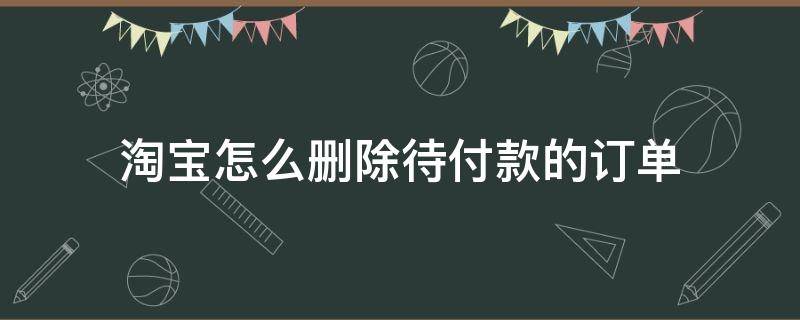 淘宝怎么删除待付款的订单